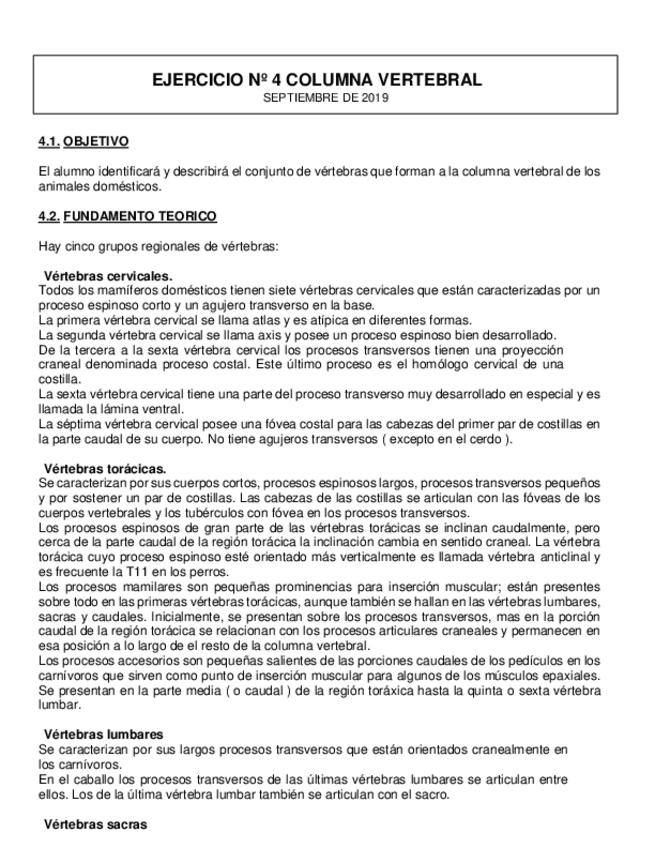 EJERCICIO Nº 4 COLUMNA VERTEBRAL
SEPTIEMBRE DE 2019

4.1. OBJETIVO

El alumno identificará y describirá el conjunto de vértebras que forman a la columna vertebral de los animales domésticos.

4.2. FUNDAMENTO TEORICO

Hay cinco grupos regionales de vértebras:

Vértebras cervicales.
Todos los mamíferos domésticos tienen siete vértebras cervicales que están caracterizadas por un proceso espinoso corto y un agujero transverso en la base.
La primera vértebra cervical se llama atlas y es atípica en diferentes formas.
La segunda vértebra cervical se llama axis y posee un proceso espinoso bien desarrollado.
De la tercera a la sexta vértebra cervical los procesos transversos tienen una proyección craneal denominada proceso costal. Este último proceso es el homólogo cervical de una costilla.
La sexta vértebra cervical tiene una parte del proceso transverso muy desarrollado en especial y es llamada la lámina ventral.
La séptima vértebra cervical posee una fóvea costal para las cabezas del primer par de costillas en la parte caudal de su cuerpo. No tiene agujeros transversos ( excepto en el cerdo ).

Vértebras torácicas.
Se caracterizan por sus cuerpos cortos, procesos espinosos largos, procesos transversos pequeños y por sostener un par de costillas. Las cabezas de las costillas se articulan con las fóveas de los cuerpos vertebrales y los tubérculos con fóvea en los procesos transversos.
Los procesos espinosos de gran parte de las vértebras torácicas se inclinan caudalmente, pero cerca de la parte caudal de la región torácica la inclinación cambia en sentido craneal. La vértebra torácica cuyo proceso espinoso esté orientado más verticalmente es llamada vértebra anticlinal y es frecuente la T11 en los perros.
Los procesos mamilares son pequeñas prominencias para inserción muscular; están presentes sobre todo en las primeras vértebras torácicas, aunque también se hallan en las vértebras lumbares, sacras y caudales. Inicialmente, se presentan sobre los procesos transversos, mas en la porción caudal de la región torácica se relacionan con los procesos articulares craneales y permanecen en esa posición a lo largo de el resto de la columna vertebral.
Los procesos accesorios son pequeñas salientes de las porciones caudales de los pedículos en los carnívoros que sirven como punto de inserción muscular para algunos de los músculos epaxiales. Se presentan en la parte media ( o caudal ) de la región toráxica hasta la quinta o sexta vértebra lumbar.

Vértebras lumbares
Se caracterizan por sus largos procesos transversos que están orientados cranealmente en los carnívoros.
En el caballo los procesos transversos de las últimas vértebras lumbares se articulan entre ellos. Los de la última vértebra lumbar también se articulan con el sacro.

Vértebras sacras